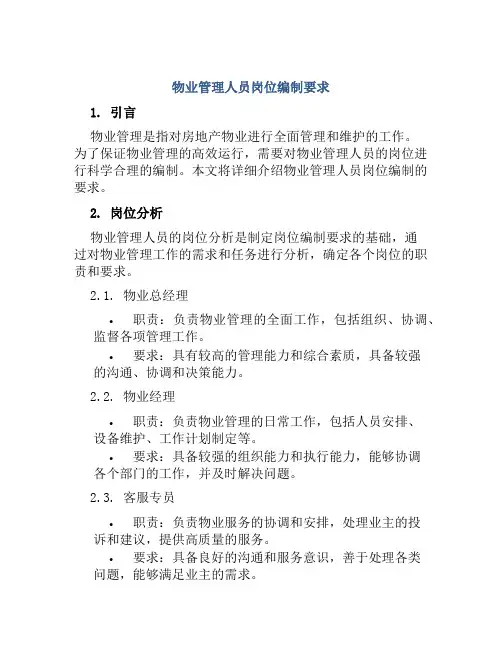 物业管理人员岗位编制要求

1. 引言

物业管理是指对房地产物业进行全面管理和维护的工作。为了保证物业管理的高效运行，需要对物业管理人员的岗位进行科学合理的编制。本文将详细介绍物业管理人员岗位编制的要求。

2. 岗位分析

物业管理人员的岗位分析是制定岗位编制要求的基础，通过对物业管理工作的需求和任务进行分析，确定各个岗位的职责和要求。

2.1. 物业总经理

• 职责：负责物业管理的全面工作，包括组织、协调、监督各项管理工作。

• 要求：具有较高的管理能力和综合素质，具备较强的沟通、协调和决策能力。

2.2. 物业经理

• 职责：负责物业管理的日常工作，包括人员安排、设备维护、工作计划制定等。

• 要求：具备较强的组织能力和执行能力，能够协调各个部门的工作，并及时解决问题。

2.3. 客服专员

• 职责：负责物业服务的协调和安排，处理业主的投诉和建议，提供高质量的服务。

• 要求：具备良好的沟通和服务意识，善于处理各类问题，能够满足业主的需求。